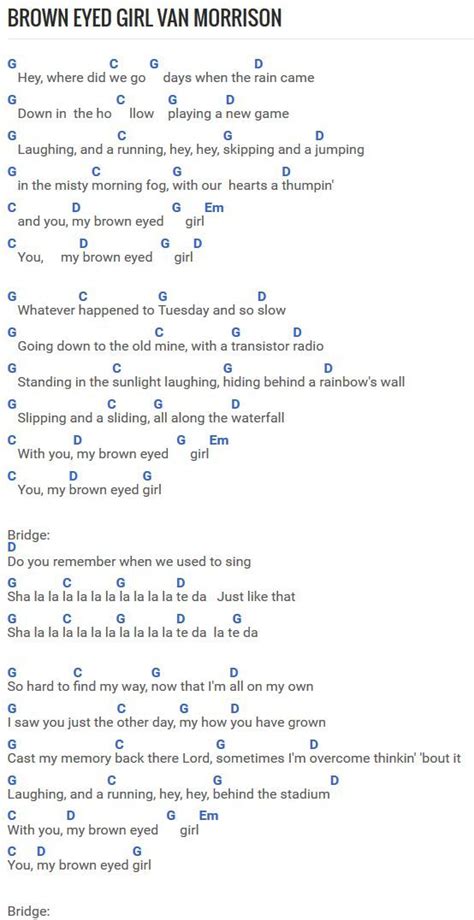 BROWN EYED GIRL VAN MORRISON

G C G D
Hey, where did we go days when the rain came
G C G D
Down in the ho llow playing a new game
G C G D
Laughing, and a running, hey, hey, skipping and a jumping
G C G D
in the misty morning fog, with our hearts a thumpin'
C D G Em
and you, my brown eyed girl
C D G D
You, my brown eyed girl

G C G D
Whatever happened to Tuesday and so slow
G C G D
Going down to the old mine, with a transistor radio
G C G D
Standing in the sunlight laughing, hiding behind a rainbow's wall
G C G D
Slipping and a sliding, all along the waterfall
C D G Em
With you, my brown eyed girl
C D G
You, my brown eyed girl

Bridge:
D
Do you remember when we used to sing
G C G D
Sha la la la la la la la la la la te da Just like that
G C G D G
Sha la la la la la la la la la la te da la te da

G C G D
So hard to find my way, now that I'm all on my own
G C G D
I saw you just the other day, my how you have grown
G C G D
Cast my memory back there Lord, sometimes I'm overcome thinkin' 'bout it
G C G D
Laughing, and a running, hey, hey, behind the stadium
C D G Em
With you, my brown eyed girl
C D G
You, my brown eyed girl

Bridge: